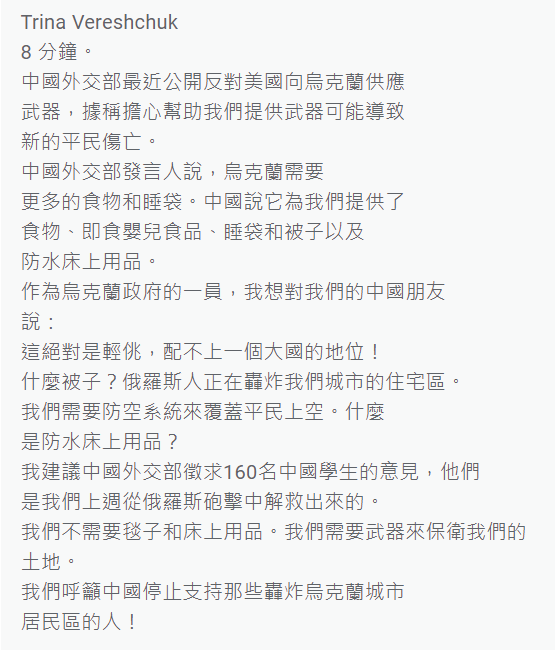 Trina Vereshchuk
8 分鐘。
中國外交部最近公開反對美國向烏克蘭供應武器，據稱擔心幫助我們提供武器可能導致新的平民傷亡。
中國外交部發言人說，烏克蘭需要更多的食物和睡袋。中國說它為我們提供了食物、即食嬰兒食品、睡袋和被子以及防水床上用品。
作為烏克蘭政府的一員，我想對我們的中國朋友說：
這絕對是輕佻，配不上一個大國的地位！
什麼被子？俄羅斯人正在轟炸我們城市的住宅區。
我們需要防空系統來覆蓋平民上空。什麼是防水床上用品？
我建議中國外交部徵求160名中國學生的意見，他們是我們上週從俄羅斯砲擊中解救出來的。
我們不需要毯子和床上用品。我們需要武器來保衛我們的土地。
我們呼籲中國停止支持那些轟炸烏克蘭城市居民區的人！